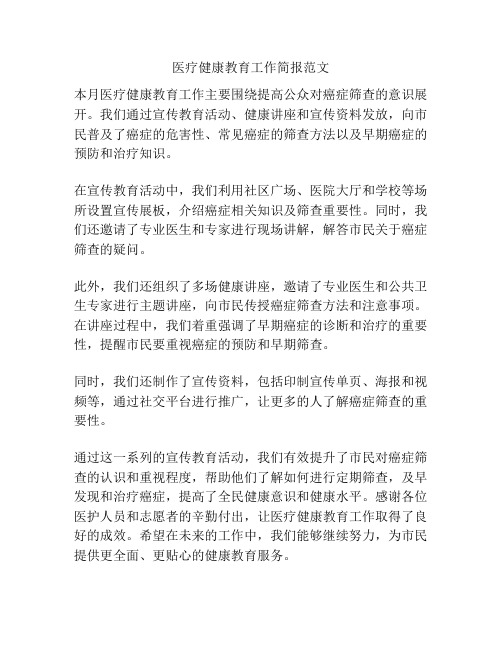 医疗健康教育工作简报范文

本月医疗健康教育工作主要围绕提高公众对癌症筛查的意识展开。我们通过宣传教育活动、健康讲座和宣传资料发放，向市民普及了癌症的危害性、常见癌症的筛查方法以及早期癌症的预防和治疗知识。

在宣传教育活动中，我们利用社区广场、医院大厅和学校等场所设置宣传展板，介绍癌症相关知识及筛查重要性。同时，我们还邀请了专业医生和专家进行现场讲解，解答市民关于癌症筛查的疑问。

此外，我们还组织了多场健康讲座，邀请了专业医生和公共卫生专家进行主题讲座，向市民传授癌症筛查方法和注意事项。在讲座过程中，我们着重强调了早期癌症的诊断和治疗的重要性，提醒市民要重视癌症的预防和早期筛查。

同时，我们还制作了宣传资料，包括印制宣传单页、海报和视频等，通过社交平台进行推广，让更多的人了解癌症筛查的重要性。

通过这一系列的宣传教育活动，我们有效提升了市民对癌症筛查的认识和重视程度，帮助他们了解如何进行定期筛查，及早发现和治疗癌症，提高了全民健康意识和健康水平。感谢各位医护人员和志愿者的辛勤付出，让医疗健康教育工作取得了良好的成效。希望在未来的工作中，我们能够继续努力，为市民提供更全面、更贴心的健康教育服务。